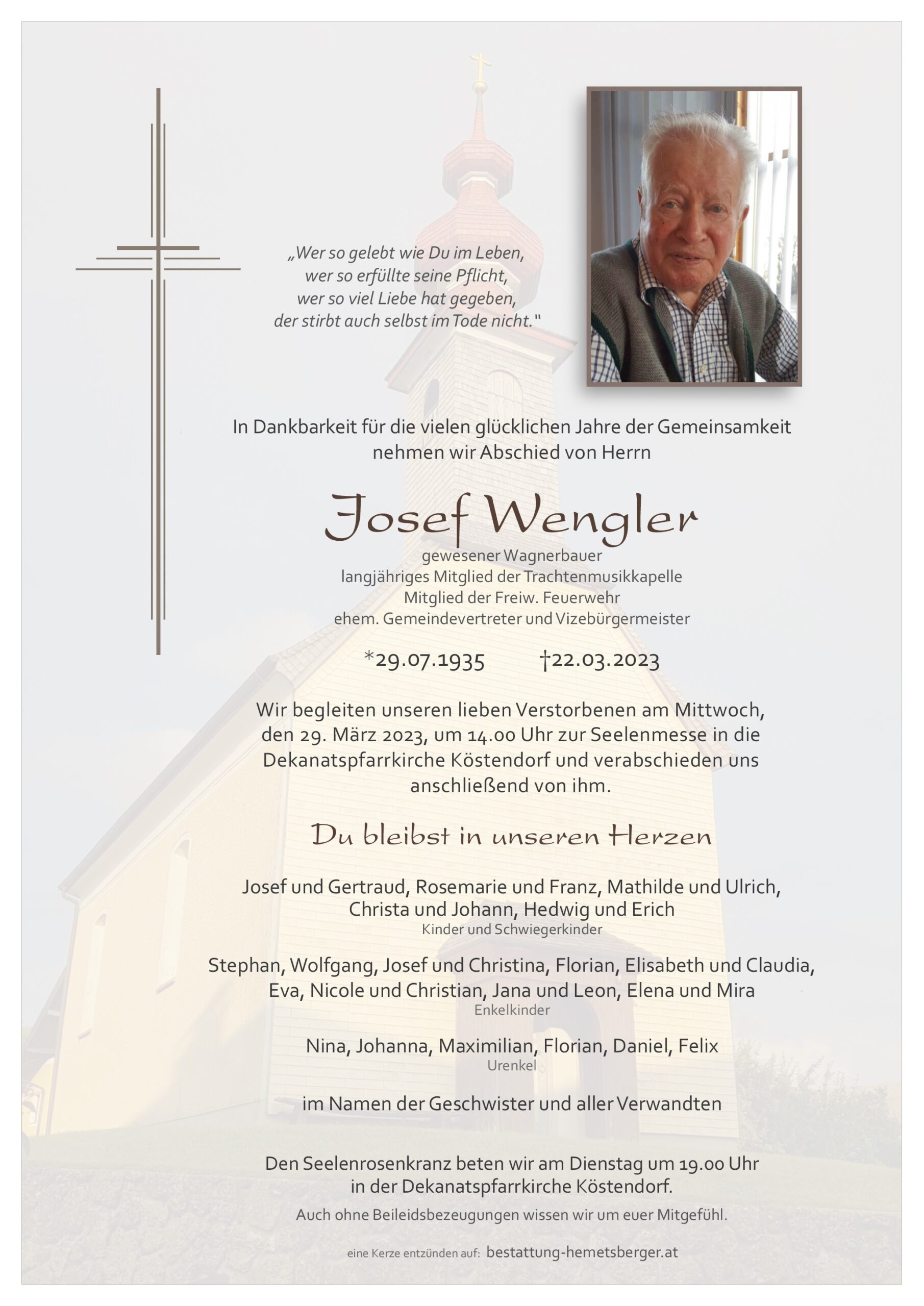 „Wer so gelebt wie Du im Leben,
wer so erfüllte seine Pflicht,
wer so viel Liebe hat gegeben,
der stirbt auch selbst im Tode nicht."

In Dankbarkeit für die vielen glücklichen Jahre der Gemeinsamkeit nehmen wir Abschied von Herrn

Josef Wengler

gewesener Wagnerbauer
langjähriges Mitglied der Trachtenmusikkapelle
Mitglied der Freiw. Feuerwehr
ehem. Gemeindevertreter und Vizebürgermeister

*29.07.1935 †22.03.2023

Wir begleiten unseren lieben Verstorbenen am Mittwoch, den 29. März 2023, um 14.00 Uhr zur Seelenmesse in die Dekanatspfarrkirche Köstendorf und verabschieden uns anschließend von ihm.

Du bleibst in unseren Herzen

Josef und Gertraud, Rosemarie und Franz, Mathilde und Ulrich, Christa und Johann, Hedwig und Erich
Kinder und Schwiegerkinder

Stephan, Wolfgang, Josef und Christina, Florian, Elisabeth und Claudia, Eva, Nicole und Christian, Jana und Leon, Elena und Mira
Enkelkinder

Nina, Johanna, Maximilian, Florian, Daniel, Felix
Urenkel

im Namen der Geschwister und aller Verwandten

Den Seelenrosenkranz beten wir am Dienstag um 19.00 Uhr in der Dekanatspfarrkirche Köstendorf.

Auch ohne Beileidsbezeugungen wissen wir um euer Mitgefühl.

eine Kerze entzünden auf: bestattung-hemetsberger.at